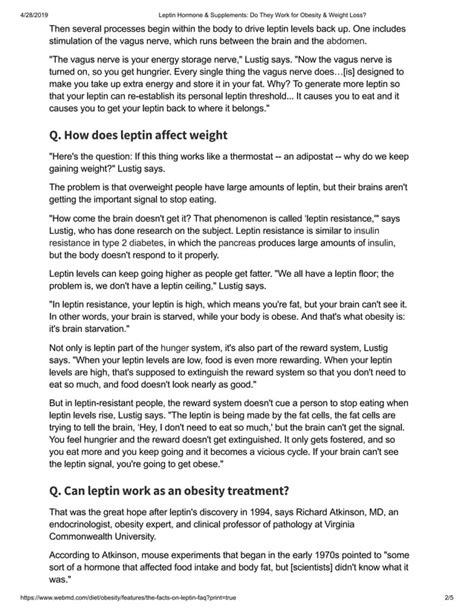 4/28/2019 Leptin Hormone & Supplements: Do They Work for Obesity & Weight Loss?

Then several processes begin within the body to drive leptin levels back up. One includes stimulation of the vagus nerve, which runs between the brain and the abdomen.

"The vagus nerve is your energy storage nerve," Lustig says. "Now the vagus nerve is turned on, so you get hungrier. Every single thing the vagus nerve does…[is] designed to make you take up extra energy and store it in your fat. Why? To generate more leptin so that your leptin can re-establish its personal leptin threshold... It causes you to eat and it causes you to get your leptin back to where it belongs."

Q. How does leptin affect weight

"Here's the question: If this thing works like a thermostat -- an adipostat -- why do we keep gaining weight?" Lustig says.

The problem is that overweight people have large amounts of leptin, but their brains aren't getting the important signal to stop eating.

"How come the brain doesn't get it? That phenomenon is called 'leptin resistance,'" says Lustig, who has done research on the subject. Leptin resistance is similar to insulin resistance in type 2 diabetes, in which the pancreas produces large amounts of insulin, but the body doesn't respond to it properly.

Leptin levels can keep going higher as people get fatter. "We all have a leptin floor; the problem is, we don't have a leptin ceiling," Lustig says.

"In leptin resistance, your leptin is high, which means you're fat, but your brain can't see it. In other words, your brain is starved, while your body is obese. And that's what obesity is: it's brain starvation."

Not only is leptin part of the hunger system, it's also part of the reward system, Lustig says. "When your leptin levels are low, food is even more rewarding. When your leptin levels are high, that's supposed to extinguish the reward system so that you don't need to eat so much, and food doesn't look nearly as good."

But in leptin-resistant people, the reward system doesn't cue a person to stop eating when leptin levels rise, Lustig says. "The leptin is being made by the fat cells, the fat cells are trying to tell the brain, 'Hey, I don't need to eat so much,' but the brain can't get the signal. You feel hungrier and the reward doesn't get extinguished. It only gets fostered, and so you eat more and you keep going and it becomes a vicious cycle. If your brain can't see the leptin signal, you're going to get obese."

Q. Can leptin work as an obesity treatment?

That was the great hope after leptin's discovery in 1994, says Richard Atkinson, MD, an endocrinologist, obesity expert, and clinical professor of pathology at Virginia Commonwealth University.

According to Atkinson, mouse experiments that began in the early 1970s pointed to "some sort of a hormone that affected food intake and body fat, but [scientists] didn't know what it was."

https://www.webmd.com/diet/obesity/features/the-facts-on-leptin-faq?print=true 2/5